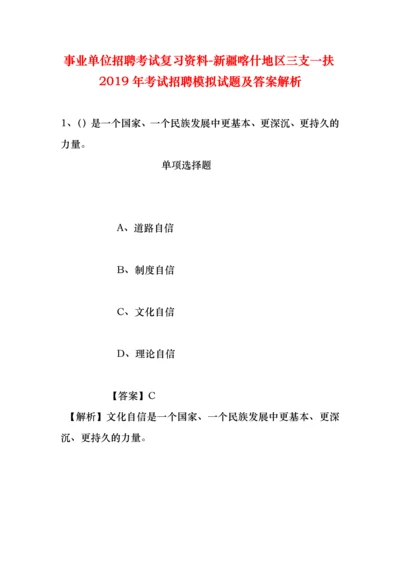 事业单位招聘考试复习资料-新疆喀什地区三支一扶2019年考试招聘模拟试题及答案解析

1、()是一个国家、一个民族发展中更基本、更深沉、更持久的力量。

单项选择题

A、道路自信

B、制度自信

C、文化自信

D、理论自信

【答案】C

【解析】文化自信是一个国家、一个民族发展中更基本、更深沉、更持久的力量。